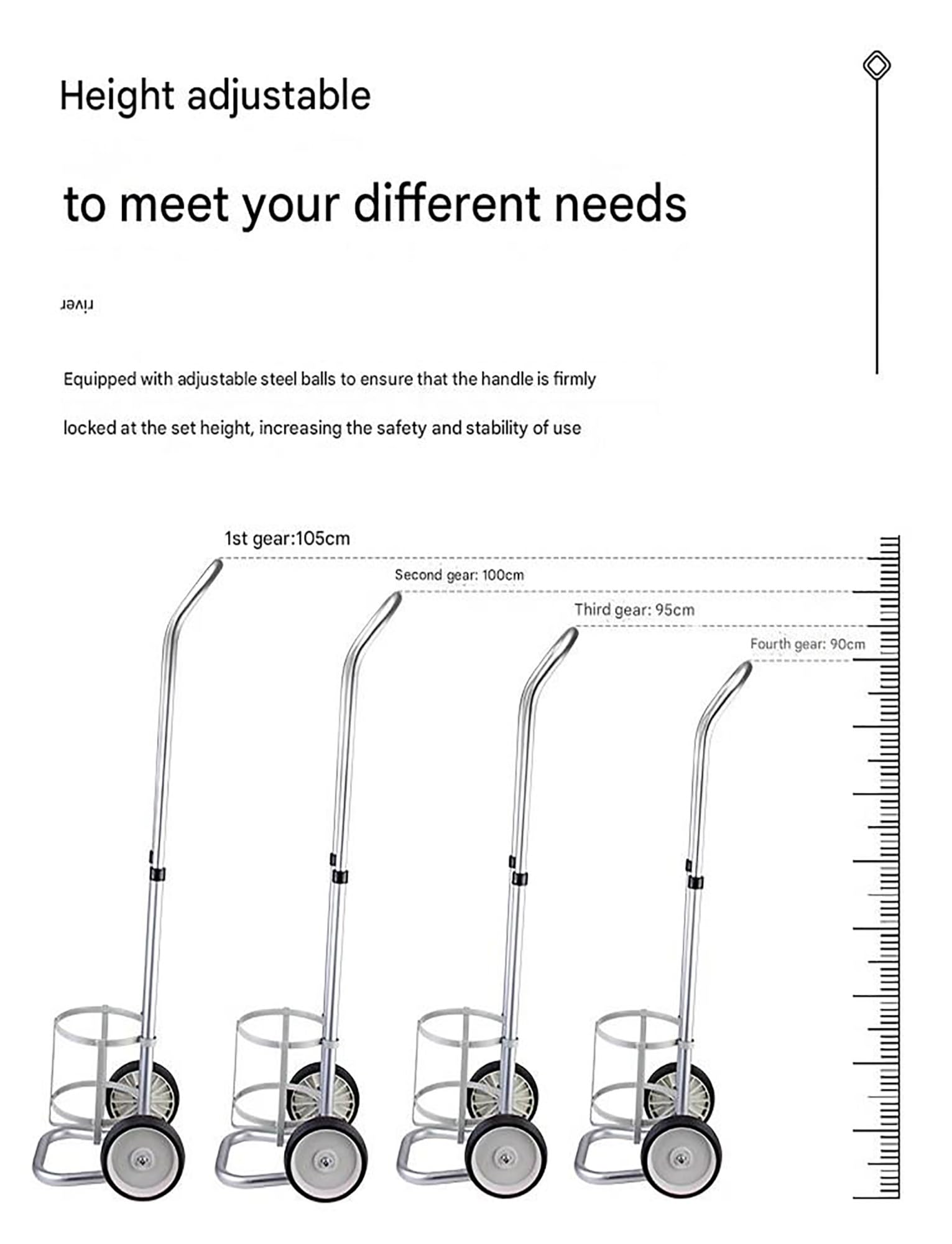 Height adjustable

to meet your different needs

river

Equipped with adjustable steel balls to ensure that the handle is firmly locked at the set height, increasing the safety and stability of use

1st gear:105cm

Second gear: 100cm

Third gear: 95cm

Fourth gear: 90cm